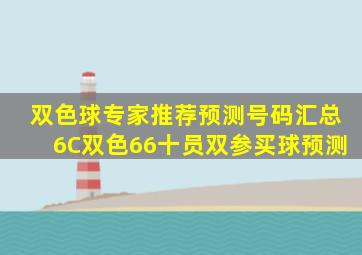 双色球专家推荐预测号码汇总
6C双色66十员双参买球预测